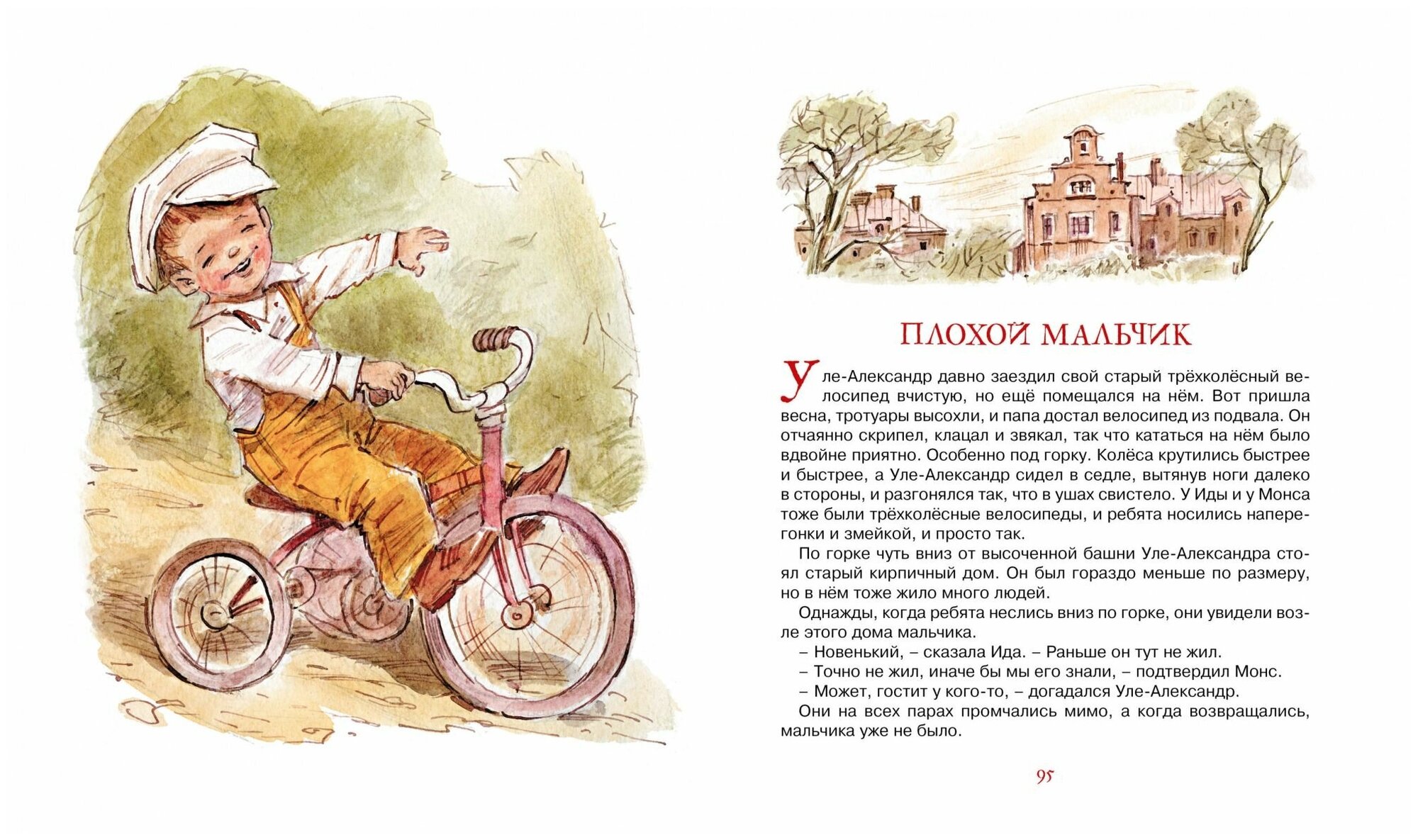 ПЛОХОЙ МАЛЬЧИК

Уле-Александр давно заездил свой старый трёхколёсный велосипед вчистую, но ещё помещался на нём. Вот пришла весна, тротуары высохли, и папа достал велосипед из подвала. Он отчаянно скрипел, клацал и звякал, так что кататься на нём было вдвойне приятно. Особенно под горку. Колёса крутились быстрее и быстрее, а Уле-Александр сидел в седле, вытянув ноги далеко в стороны, и разгонялся так, что в ушах свистело. У Иды и у Монса тоже были трёхколёсные велосипеды, и ребята носились наперегонки и змейкой, и просто так.

По горке чуть вниз от высоченной башни Уле-Александра стоял старый кирпичный дом. Он был гораздо меньше по размеру, но в нём тоже жило много людей.

Однажды, когда ребята неслись вниз по горке, они увидели возле этого дома мальчика.

– Новенький, – сказала Ида. – Раньше он тут не жил.

– Точно не жил, иначе бы мы его знали, – подтвердил Монс.

– Может, гостит у кого-то, – догадался Уле-Александр.

Они на всех парах промчались мимо, а когда возвращались, мальчика уже не было.

95